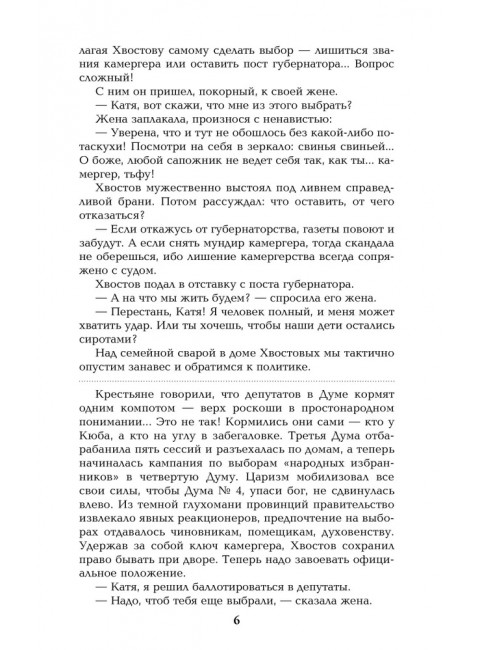 лагая Хвостову самому сделать выбор — лишиться звания камергера или оставить пост губернатора... Вопрос сложный!

С ним он пришел, покорный, к своей жене.

— Катя, вот скажи, что мне из этого выбрать?

Жена заплакала, произнося с ненавистью:

— Уверена, что и тут не обошлось без какой-либо потаскухи! Посмотри на себя в зеркало: свинья свиньей... О боже, любой сапожник не ведет себя так, как ты... камергер, тьфу!

Хвостов мужественно выстоял под ливнем справедливой брани. Потом рассуждал: что оставить, от чего отказаться?

— Если откажусь от губернаторства, газеты повоют и забудут. А если снять мундир камергера, тогда скандала не оберешься, ибо лишение камергерства всегда сопряжено с судом.

Хвостов подал в отставку с поста губернатора.

— А на что мы жить будем? — спросила его жена.

— Перестань, Катя! Я человек полный, и меня может хватить удар. Или ты хочешь, чтобы наши дети остались сиротами?

Над семейной сварой в доме Хвостовых мы тактично опустим занавес и обратимся к политике.

Крестьяне говорили, что депутатов в Думе кормят одним компотом — верх роскоши в простонародном понимании... Это не так! Кормились они сами — кто у Кюба, а кто на углу в забегаловке. Третья Дума отбарабанила пять сессий и разъехалась по домам, а теперь начиналась кампания по выборам «народных избранников» в четвертую Думу. Царизм мобилизовал все свои силы, чтобы Дума № 4, упаси бог, не сдвинулась влево. Из темной глухомани провинций правительство извлекало явных реакционеров, предпочтение на выборах отдавалось чиновникам, помещикам, духовенству. Удержав за собой ключ камергера, Хвостов сохранил право бывать при дворе. Теперь надо завоевать официальное положение.

— Катя, я решил баллотироваться в депутаты.

— Надо, чтоб тебя еще выбрали, — сказала жена.

6